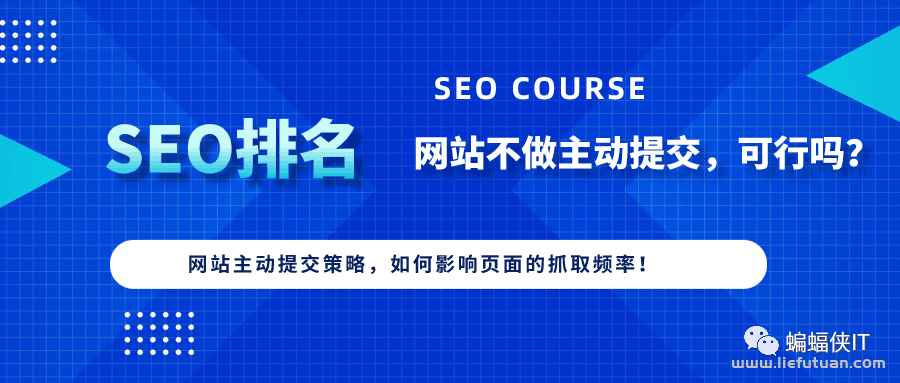 SEO COURSE

SEO排名

网站不做主动提交，可行吗？

网站主动提交策略，如何影响页面的抓取频率！

蝙蝠侠IT
www.liefutuan.com